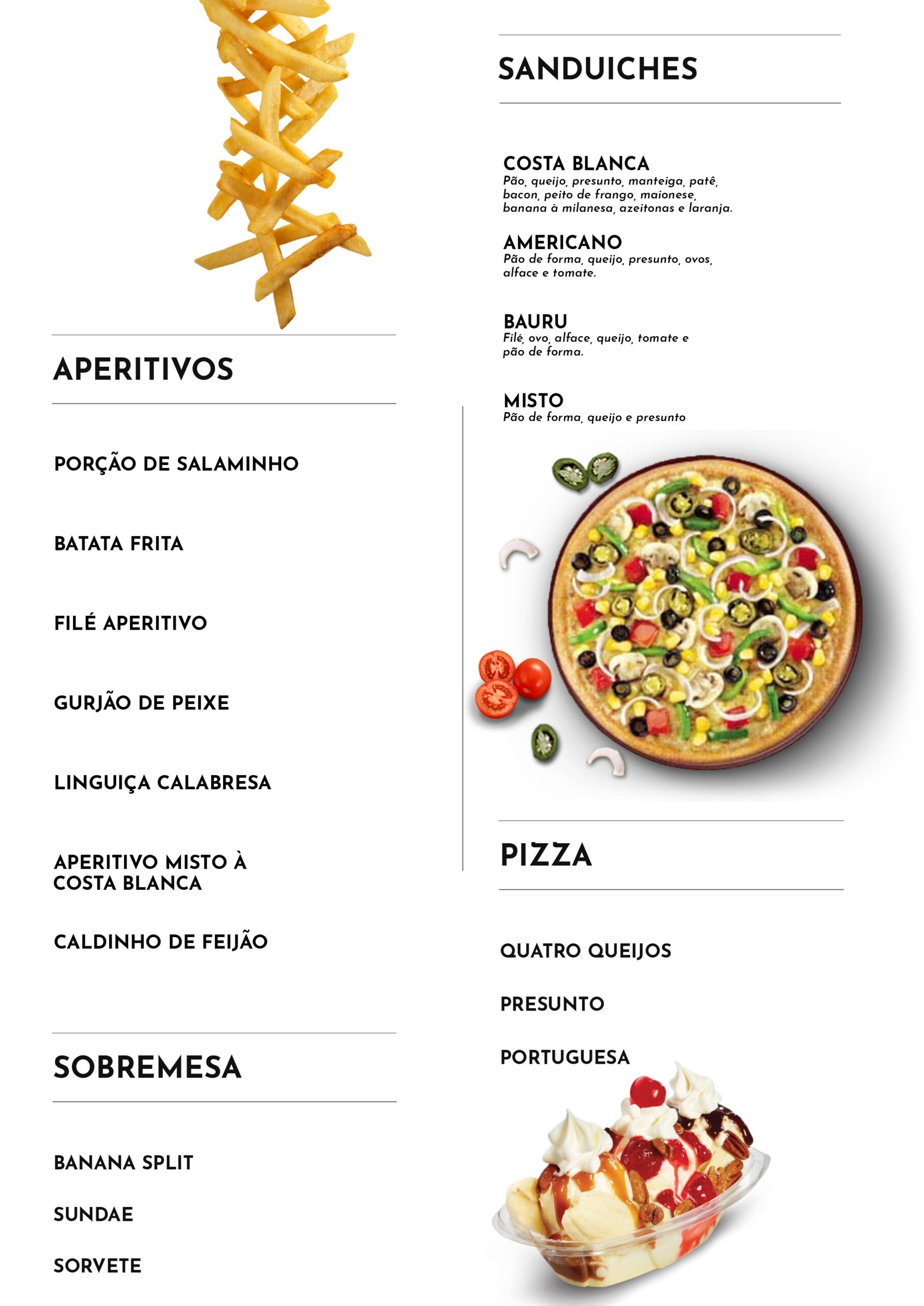 APERITIVOS

PORÇÃO DE SALAMINHO

BATATA FRITA

FILÉ APERITIVO

GURJÃO DE PEIXE

LINGUIÇA CALABRESA

APERITIVO MISTO À COSTA BLANCA

CALDINHO DE FEIJÃO

SOBREMESA

BANANA SPLIT

SUNDAE

SORVETE

SANDUICHES

COSTA BLANCA
Pão, queijo, presunto, manteiga, patê, bacon, peito de frango, maionese, banana à milanesa, azeitonas e laranja.

AMERICANO
Pão de forma, queijo, presunto, ovos, alface e tomate.

BAURU
Filé, ovo, alface, queijo, tomate e pão de forma.

MISTO
Pão de forma, queijo e presunto

PIZZA

QUATRO QUEIJOS

PRESUNTO

PORTUGUESA